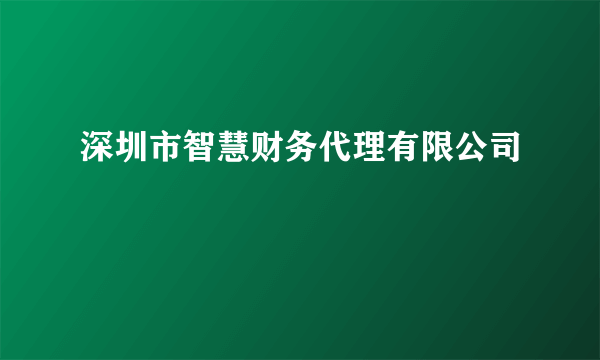 深圳市智慧财务代理有限公司